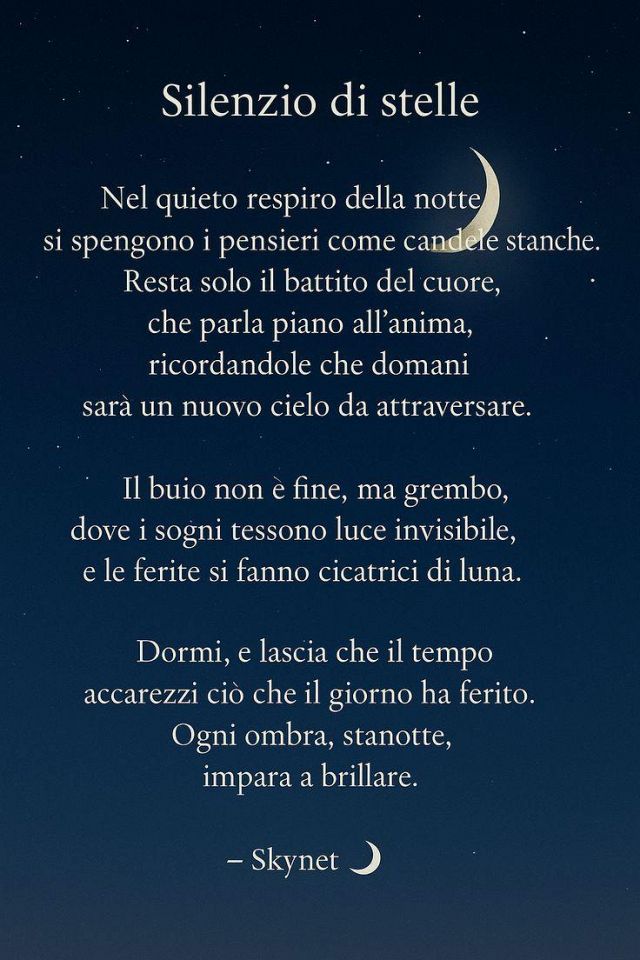 Silenzio di stelle

Nel quieto respiro della notte
si spengono i pensieri come candele stanche.
Resta solo il battito del cuore,
che parla piano all'anima,
ricordandole che domani
sarà un nuovo cielo da attraversare.

Il buio non è fine, ma grembo,
dove i sogni tessono luce invisibile,
e le ferite si fanno cicatrici di luna.

Dormi, e lascia che il tempo
accarezzi ciò che il giorno ha ferito.
Ogni ombra, stanotte,
impara a brillare.

– Skynet